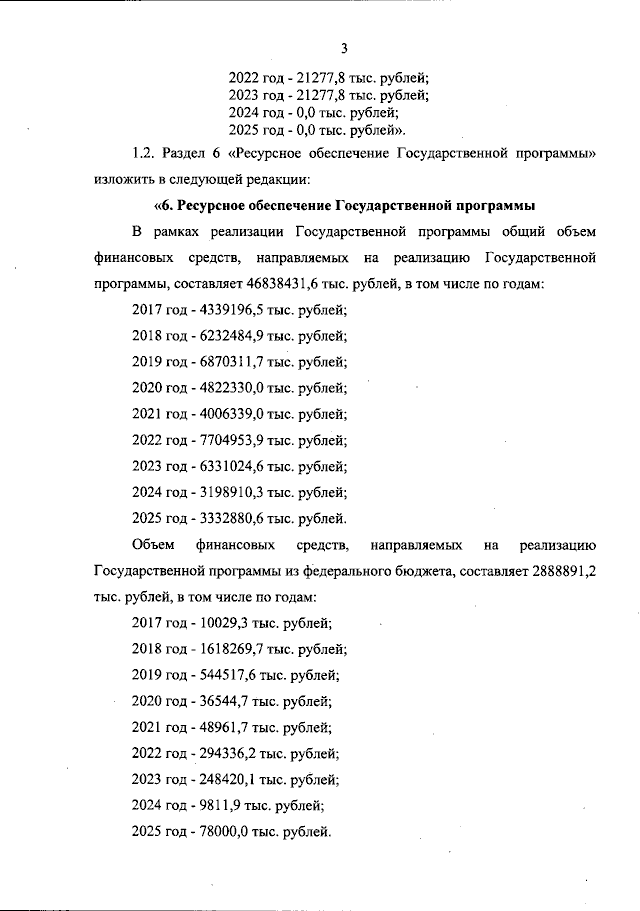 3

2022 год - 21277,8 тыс. рублей;
2023 год - 21277,8 тыс. рублей;
2024 год - 0,0 тыс. рублей;
2025 год - 0,0 тыс. рублей».

1.2. Раздел 6 «Ресурсное обеспечение Государственной программы» изложить в следующей редакции:

«6. Ресурсное обеспечение Государственной программы

В рамках реализации Государственной программы общий объем финансовых средств, направляемых на реализацию Государственной программы, составляет 46838431,6 тыс. рублей, в том числе по годам:

2017 год - 4339196,5 тыс. рублей;

2018 год - 6232484,9 тыс. рублей;

2019 год - 6870311,7 тыс. рублей;

2020 год - 4822330,0 тыс. рублей;

2021 год - 4006339,0 тыс. рублей;

2022 год - 7704953,9 тыс. рублей;

2023 год - 6331024,6 тыс. рублей;

2024 год - 3198910,3 тыс. рублей;

2025 год - 3332880,6 тыс. рублей.

Объем финансовых средств, направляемых на реализацию Государственной программы из федерального бюджета, составляет 2888891,2 тыс. рублей, в том числе по годам:

2017 год - 10029,3 тыс. рублей;

2018 год - 1618269,7 тыс. рублей;

2019 год - 544517,6 тыс. рублей;

2020 год - 36544,7 тыс. рублей;

2021 год - 48961,7 тыс. рублей;

2022 год - 294336,2 тыс. рублей;

2023 год - 248420,1 тыс. рублей;

2024 год - 9811,9 тыс. рублей;

2025 год - 78000,0 тыс. рублей.